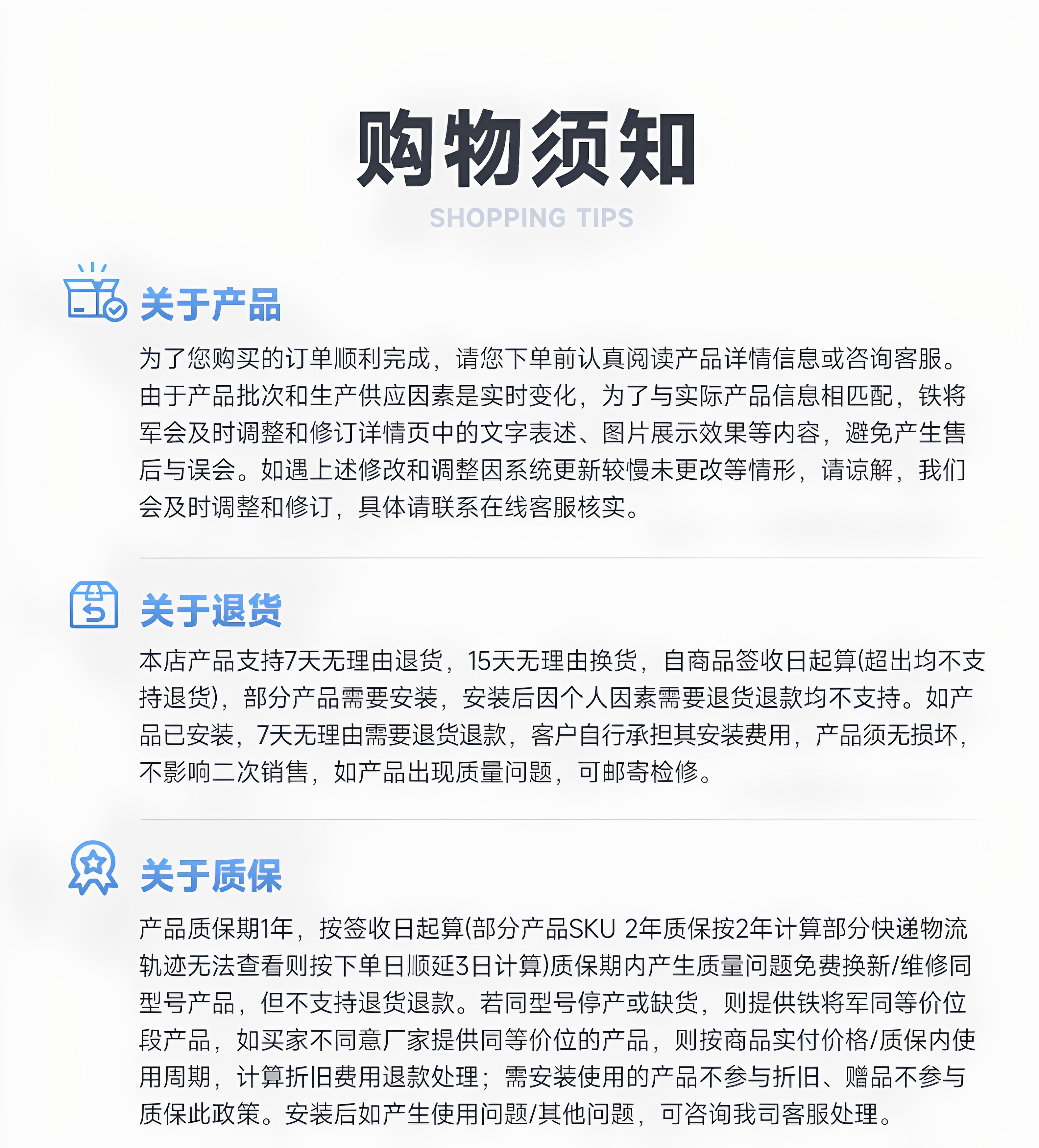 购物须知

SHOPPING TIPS

关于产品

为了您购买的订单顺利完成，请您下单前认真阅读产品详情信息或咨询客服。由于产品批次和生产供应因素是实时变化，为了与实际产品信息相匹配，铁将军会及时调整和修订详情页中的文字表述、图片展示效果等内容，避免产生售后与误会。如遇上述修改和调整因系统更新较慢未更改等情形，请谅解，我们会及时调整和修订，具体请联系在线客服核实。

关于退货

本店产品支持7天无理由退货，15天无理由换货，自商品签收日起算(超出均不支持退货)，部分产品需要安装，安装后因个人因素需要退货退款均不支持。如产品已安装，7天无理由需要退货退款，客户自行承担其安装费用，产品须无损坏，不影响二次销售，如产品出现质量问题，可邮寄检修。

关于质保

产品质保期1年，按签收日起算(部分产品SKU 2年质保按2年计算部分快递物流轨迹无法查看则按下单日顺延3日计算)质保期内产生质量问题免费换新/维修同型号产品，但不支持退货退款。若同型号停产或缺货，则提供铁将军同等价位段产品，如买家不同意厂家提供同等价位的产品，则按商品实付价格/质保内使用周期，计算折旧费用退款处理；需安装使用的产品不参与折旧、赠品不参与质保此政策。安装后如产生使用问题/其他问题，可咨询我司客服处理。